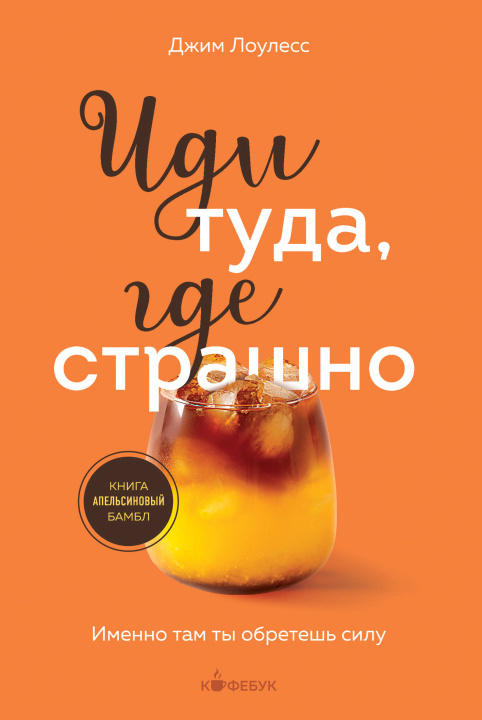 Джим Лоулесс

Иди туда, где страшно

КНИГА
АПЕЛЬСИНОВЫЙ
БАМБЛ

Именно там ты обретешь силу

КОФЕБУК